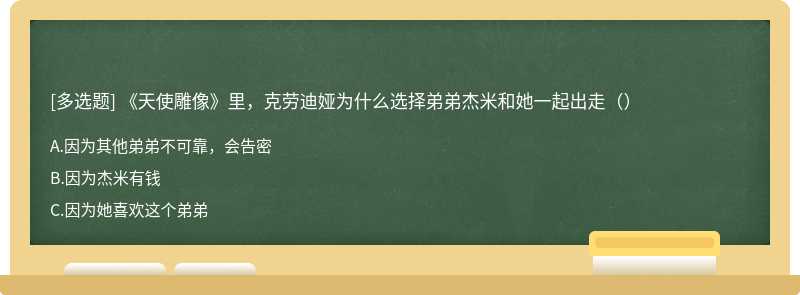 [多选题] 《天使雕像》里，克劳迪娅为什么选择弟弟杰米和她一起出走（）

A.因为其他弟弟不可靠，会告密

B.因为杰米有钱

C.因为她喜欢这个弟弟